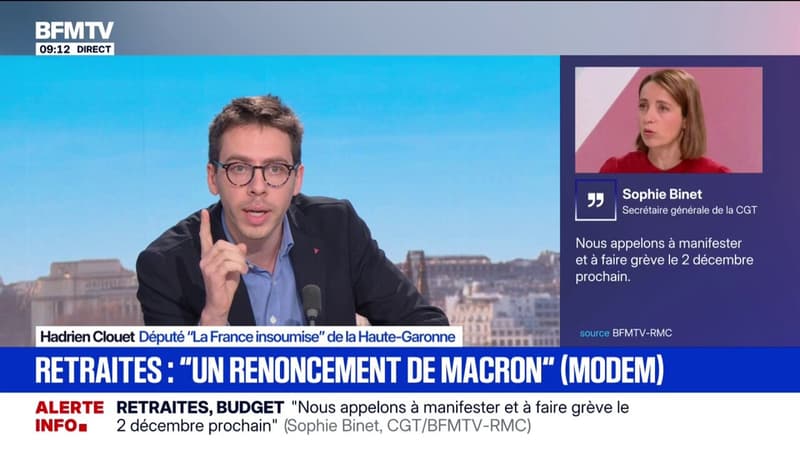 BFMTV
09:12 DIRECT

Sophie Binet
Secrétaire générale de la CGT

Nous appelons à manifester et à faire grève le 2 décembre prochain.

source BFMTV-RMC

Hadrien Clouet Député "La France insoumise" de la Haute-Garonne

RETRAITES : "UN RENONCEMENT DE MACRON" (MODEM)

ALERTE INFO

RETRAITES, BUDGET "Nous appelons à manifester et à faire grève le 2 décembre prochain" (Sophie Binet, CGT/BFMTV-RMC)